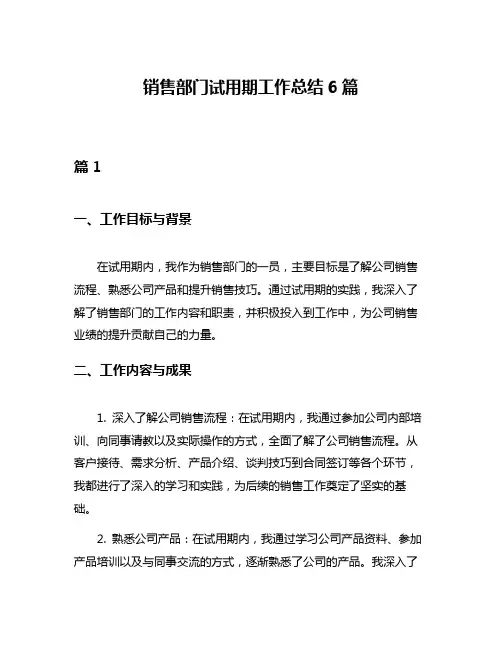 销售部门试用期工作总结 6 篇

篇 1

一、工作目标与背景

在试用期内，我作为销售部门的一员，主要目标是了解公司销售流程、熟悉公司产品和提升销售技巧。通过试用期的实践，我深入了解了销售部门的工作内容和职责，并积极投入到工作中，为公司销售业绩的提升贡献自己的力量。

二、工作内容与成果

1. 深入了解公司销售流程：在试用期内，我通过参加公司内部培训、向同事请教以及实际操作的方式，全面了解了公司销售流程。从客户接待、需求分析、产品介绍、谈判技巧到合同签订等各个环节，我都进行了深入的学习和实践，为后续的销售工作奠定了坚实的基础。

2. 熟悉公司产品：在试用期内，我通过学习公司产品资料、参加产品培训以及与同事交流的方式，逐渐熟悉了公司的产品。我深入了